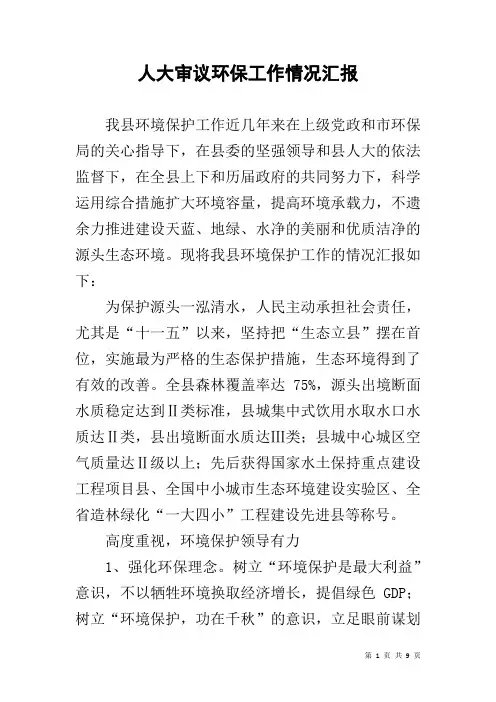 人大审议环保工作情况汇报

我县环境保护工作近几年来在上级党政和市环保局的关心指导下，在县委的坚强领导和县人大的依法监督下，在全县上下和历届政府的共同努力下，科学运用综合措施扩大环境容量，提高环境承载力，不遗余力推进建设天蓝、地绿、水净的美丽和优质洁净的源头生态环境。现将我县环境保护工作的情况汇报如下：

为保护源头一泓清水，人民主动承担社会责任，尤其是“十一五”以来，坚持把“生态立县”摆在首位，实施最为严格的生态保护措施，生态环境得到了有效的改善。全县森林覆盖率达 75%，源头出境断面水质稳定达到II类标准，县城集中式饮用水取水口水质达II类，县出境断面水质达III类；县城中心城区空气质量达II级以上；先后获得国家水土保持重点建设工程项目县、全国中小城市生态环境建设实验区、全省造林绿化“一大四小”工程建设先进县等称号。

高度重视，环境保护领导有力

1、强化环保理念。树立“环境保护是最大利益”意识，不以牺牲环境换取经济增长，提倡绿色 GDP；树立“环境保护，功在千秋”的意识，立足眼前谋划

第 1 页 共 9 页